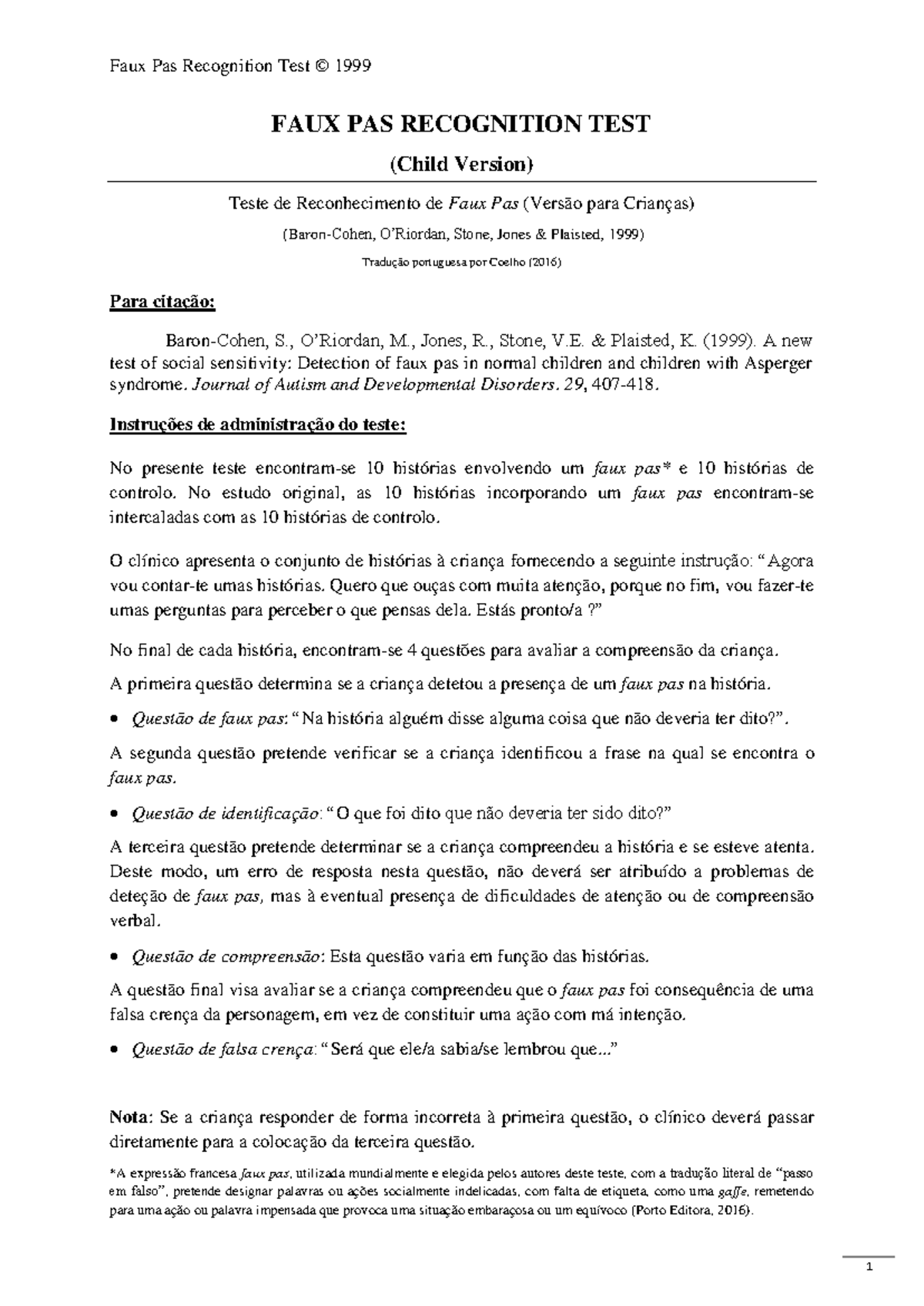 Faux Pas Recognition Test © 1999

FAUX PAS RECOGNITION TEST

(Child Version)

Teste de Reconhecimento de Faux Pas (Versão para Crianças)

(Baron-Cohen, O'Riordan, Stone, Jones & Plaisted, 1999)

Tradução portuguesa por Coelho (2016)

Para citação:

Baron-Cohen, S., O'Riordan, M., Jones, R., Stone, V.E. & Plaisted, K. (1999). A new test of social sensitivity: Detection of faux pas in normal children and children with Asperger syndrome. Journal of Autism and Developmental Disorders. 29, 407-418.

Instruções de administração do teste:

No presente teste encontram-se 10 histórias envolvendo um faux pas* e 10 histórias de controlo. No estudo original, as 10 histórias incorporando um faux pas encontram-se intercaladas com as 10 histórias de controlo.

O clínico apresenta o conjunto de histórias à criança fornecendo a seguinte instrução: "Agora vou contar-te umas histórias. Quero que ouças com muita atenção, porque no fim, vou fazer-te umas perguntas para perceber o que pensas dela. Estás pronto/a ?"

No final de cada história, encontram-se 4 questões para avaliar a compreensão da criança.

A primeira questão determina se a criança detetou a presença de um faux pas na história.

• Questão de faux pas: "Na história alguém disse alguma coisa que não deveria ter dito?".

A segunda questão pretende verificar se a criança identificou a frase na qual se encontra o faux pas.

• Questão de identificação: "O que foi dito que não deveria ter sido dito?"

A terceira questão pretende determinar se a criança compreendeu a história e se esteve atenta. Deste modo, um erro de resposta nesta questão, não deverá ser atribuído a problemas de deteção de faux pas, mas à eventual presença de dificuldades de atenção ou de compreensão verbal.

• Questão de compreensão: Esta questão varia em função das histórias.

A questão final visa avaliar se a criança compreendeu que o faux pas foi consequência de uma falsa crença da personagem, em vez de constituir uma ação com má intenção.

• Questão de falsa crença: "Será que ele/a sabia/se lembrou que..."

Nota: Se a criança responder de forma incorreta à primeira questão, o clínico deverá passar diretamente para a colocação da terceira questão.

*A expressão francesa faux pas, utilizada mundialmente e elegida pelos autores deste teste, com a tradução literal de "passo em falso", pretende designar palavras ou ações socialmente indelicadas, com falta de etiqueta, como uma gaffe, remetendo para uma ação ou palavra impensada que provoca uma situação embaraçosa ou um equívoco (Porto Editora, 2016).

1